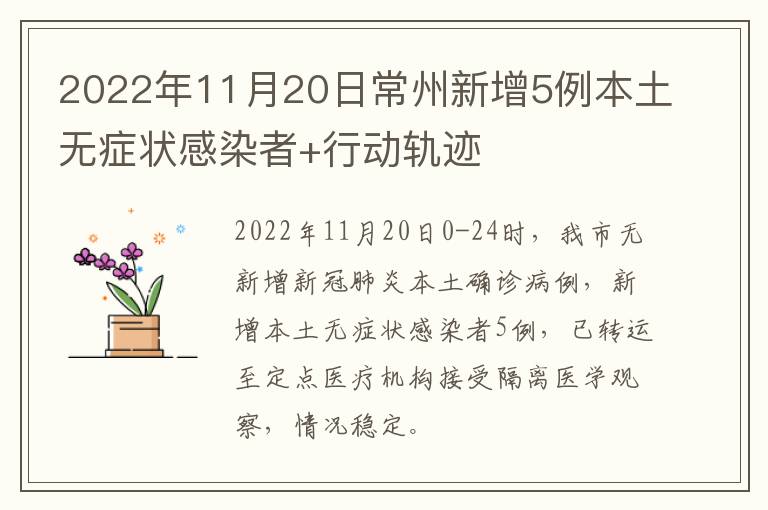 2022年11月20日常州新增5例本土无症状感染者+行动轨迹

2022年11月20日0-24时，我市无新增新冠肺炎本土确诊病例，新增本土无症状感染者5例，已转运至定点医疗机构接受隔离医学观察，情况稳定。